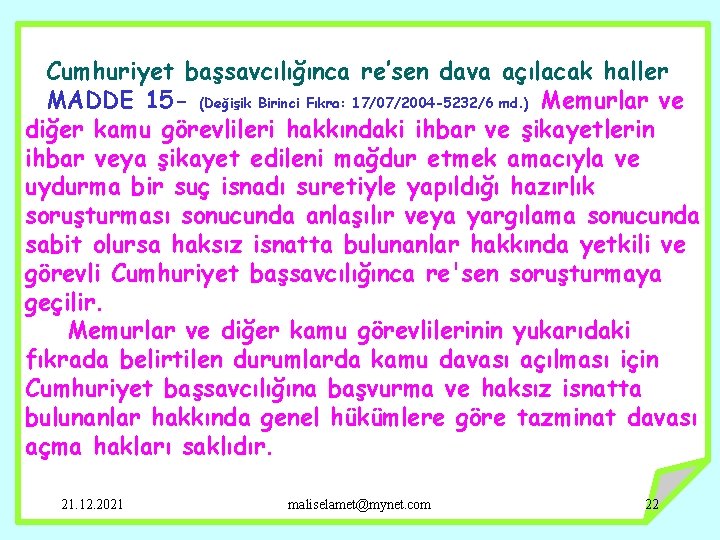 Cumhuriyet başsavcılığınca re'sen dava açılacak haller

MADDE 15- (Değişik Birinci Fıkra: 17/07/2004-5232/6 md.) Memurlar ve diğer kamu görevlileri hakkındaki ihbar ve şikayetlerin ihbar veya şikayet edileni mağdur etmek amacıyla ve uydurma bir suç isnadı suretiyle yapıldığı hazırlık soruşturması sonucunda anlaşılır veya yargılama sonucunda sabit olursa haksız isnatta bulunanlar hakkında yetkili ve görevli Cumhuriyet başsavcılığınca re'sen soruşturmaya geçilir.

Memurlar ve diğer kamu görevlilerinin yukarıdaki fıkrada belirtilen durumlarda kamu davası açılması için Cumhuriyet başsavcılığına başvurma ve haksız isnatta bulunanlar hakkında genel hükümlere göre tazminat davası açma hakları saklıdır.

21.12.2021

maliselamet@mynet.com

22